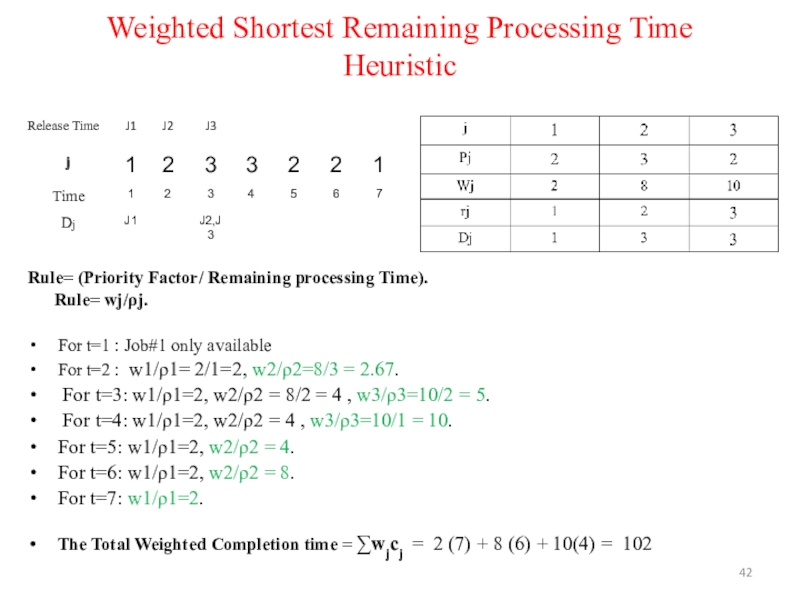 Weighted Shortest Remaining Processing Time Heuristic

| Release Time | J1 | J2 | J3 | | | | |
|---|---|---|---|---|---|---|---|
| j | 1 | 2 | 3 | 3 | 2 | 2 | 1 |
| Time | 1 | 2 | 3 | 4 | 5 | 6 | 7 |
| Dj | J1 | | J2,J3 | | | | |

| j | 1 | 2 | 3 |
|---|---|---|---|
| Pj | 2 | 3 | 2 |
| Wj | 2 | 8 | 10 |
| rj | 1 | 2 | 3 |
| Dj | 1 | 3 | 3 |

Rule= (Priority Factor/ Remaining processing Time).
Rule= wj/ρj.

• For t=1 : Job#1 only available
• For t=2 : w1/ρ1= 2/1=2, w2/ρ2=8/3 = 2.67.
• For t=3: w1/ρ1=2, w2/ρ2 = 8/2 = 4 , w3/ρ3=10/2 = 5.
• For t=4: w1/ρ1=2, w2/ρ2 = 4 , w3/ρ3=10/1 = 10.
• For t=5: w1/ρ1=2, w2/ρ2 = 4.
• For t=6: w1/ρ1=2, w2/ρ2 = 8.
• For t=7: w1/ρ1=2.

• The Total Weighted Completion time = $\sum w_j c_j$ = 2 (7) + 8 (6) + 10(4) = 102

42